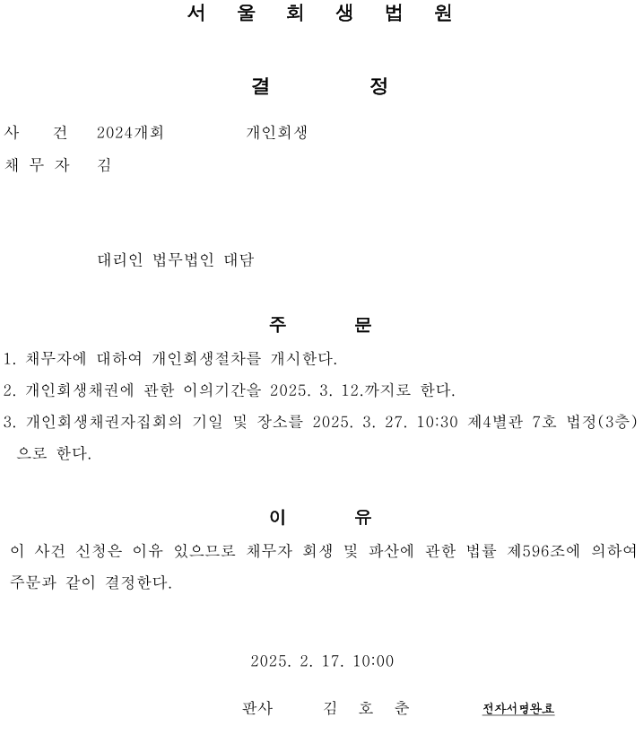 서 울 회 생 법 원

결 정

사 건 2024개회 개인회생
채 무 자 김

대리인 법무법인 대담

주 문

1. 채무자에 대하여 개인회생절차를 개시한다.
2. 개인회생채권에 관한 이의기간을 2025. 3. 12.까지로 한다.
3. 개인회생채권자집회의 기일 및 장소를 2025. 3. 27. 10:30 제4별관 7호 법정(3층)으로 한다.

이 유

이 사건 신청은 이유 있으므로 채무자 회생 및 파산에 관한 법률 제596조에 의하여 주문과 같이 결정한다.

2025. 2. 17. 10:00

판사 김 호 춘 전자서명완료